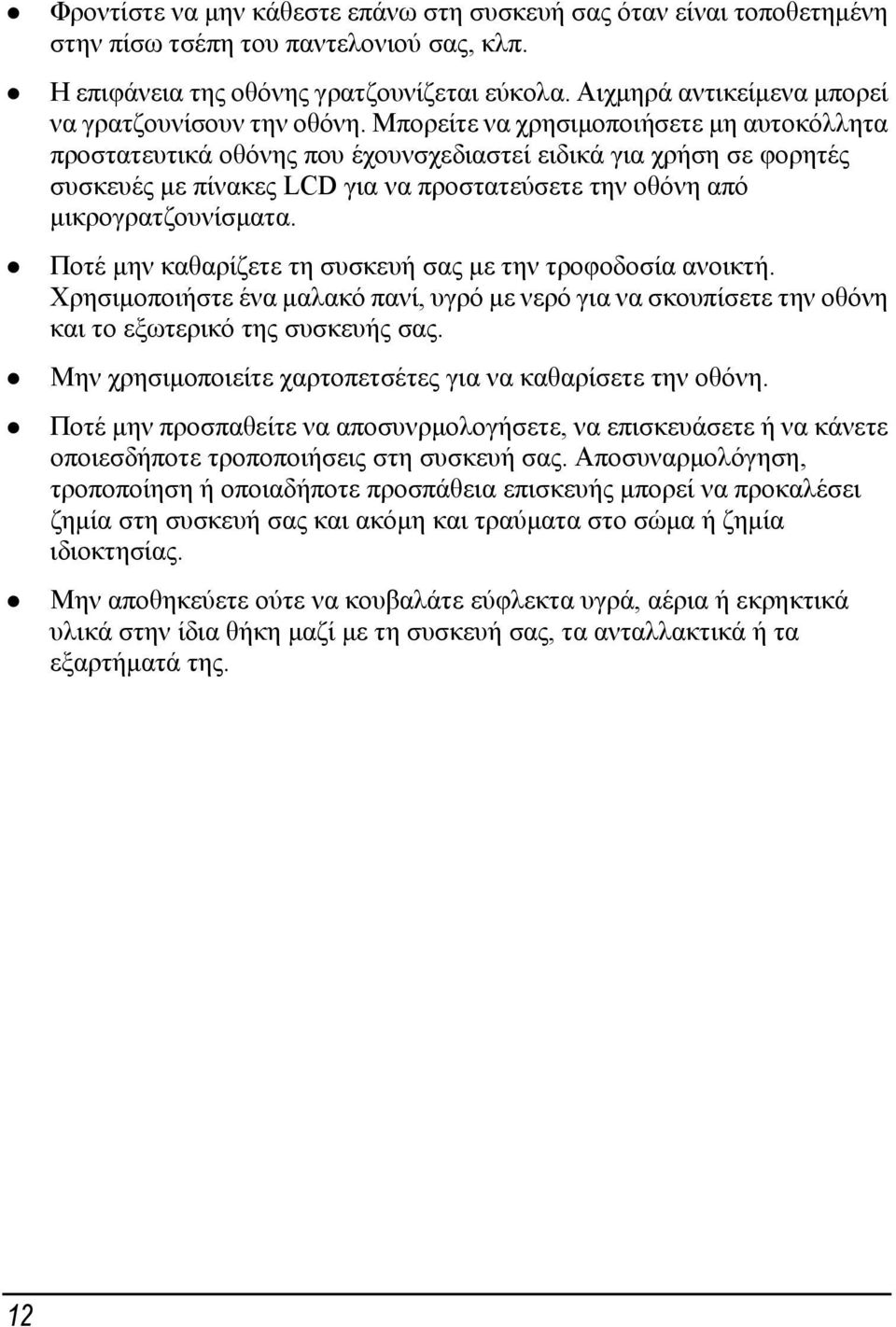 ● Φροντίστε να μην κάθεστε επάνω στη συσκευή σας όταν είναι τοποθετημένη στην πίσω τσέπη του παντελονιού σας, κλπ.

● Η επιφάνεια της οθόνης γρατζουνίζεται εύκολα. Αιχμηρά αντικείμενα μπορεί να γρατζουνίσουν την οθόνη. Μπορείτε να χρησιμοποιήσετε μη αυτοκόλλητα προστατευτικά οθόνης που έχουνσχεδιαστεί ειδικά για χρήση σε φορητές συσκευές με πίνακες LCD για να προστατεύσετε την οθόνη από μικρογρατζουνίσματα.

● Ποτέ μην καθαρίζετε τη συσκευή σας με την τροφοδοσία ανοικτή. Χρησιμοποιήστε ένα μαλακό πανί, υγρό με νερό για να σκουπίσετε την οθόνη και το εξωτερικό της συσκευής σας.

● Μην χρησιμοποιείτε χαρτοπετσέτες για να καθαρίσετε την οθόνη.

● Ποτέ μην προσπαθείτε να αποσυνρμολογήσετε, να επισκευάσετε ή να κάνετε οποιεσδήποτε τροποποιήσεις στη συσκευή σας. Αποσυναρμολόγηση, τροποποίηση ή οποιαδήποτε προσπάθεια επισκευής μπορεί να προκαλέσει ζημία στη συσκευή σας και ακόμη και τραύματα στο σώμα ή ζημία ιδιοκτησίας.

● Μην αποθηκεύετε ούτε να κουβαλάτε εύφλεκτα υγρά, αέρια ή εκρηκτικά υλικά στην ίδια θήκη μαζί με τη συσκευή σας, τα ανταλλακτικά ή τα εξαρτήματά της.

12